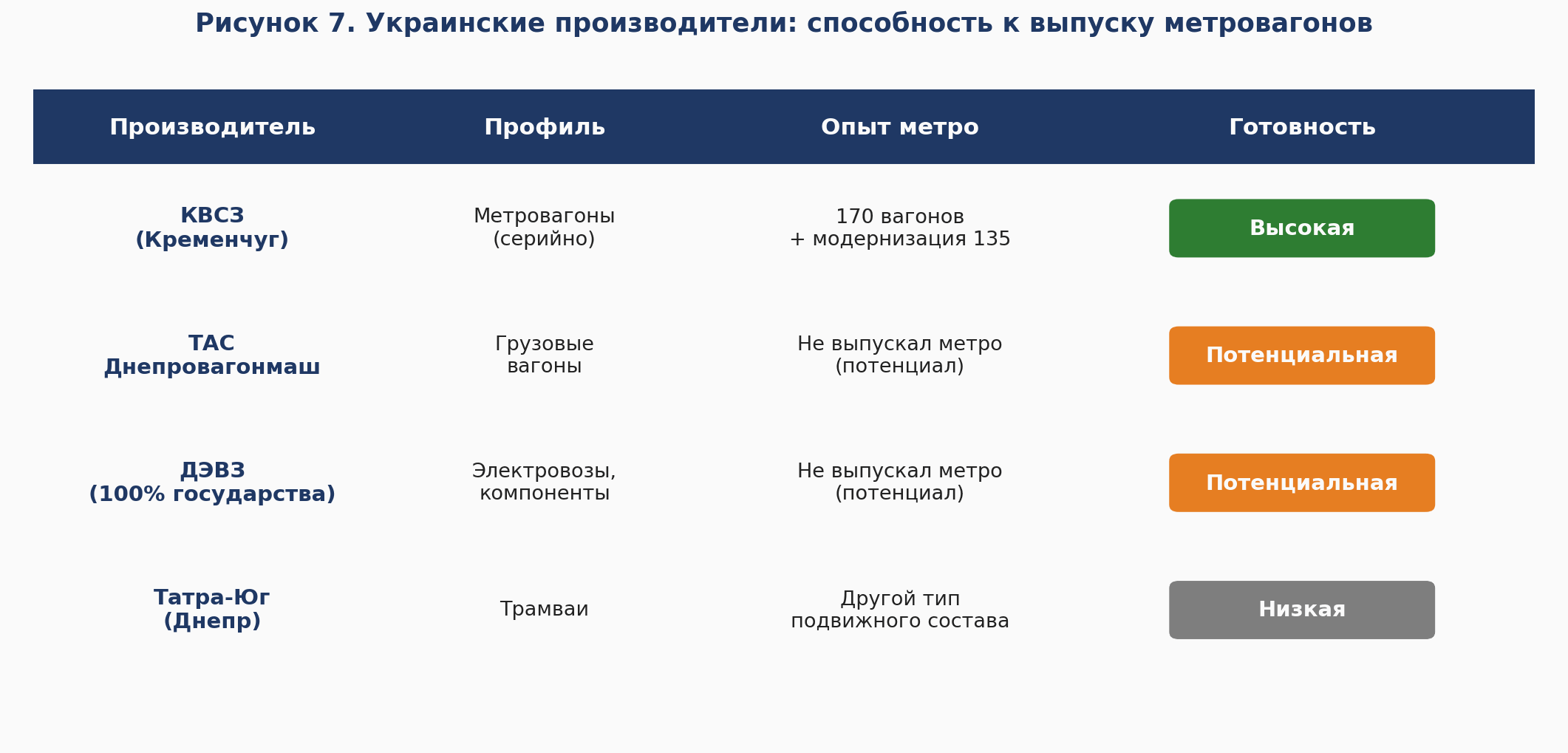 Рисунок 7. Украинские производители: способность к выпуску метровагонов

| Производитель | Профиль | Опыт метро | Готовность |
|---|---|---|---|
| КВСЗ (Кременчуг) | Метровагоны (серийно) | 170 вагонов + модернизация 135 | Высокая |
| ТАС Днепровагонмаш | Грузовые вагоны | Не выпускал метро (потенциал) | Потенциальная |
| ДЭВЗ (100% государства) | Электровозы, компоненты | Не выпускал метро (потенциал) | Потенциальная |
| Татра-Юг (Днепр) | Трамваи | Другой тип подвижного состава | Низкая |